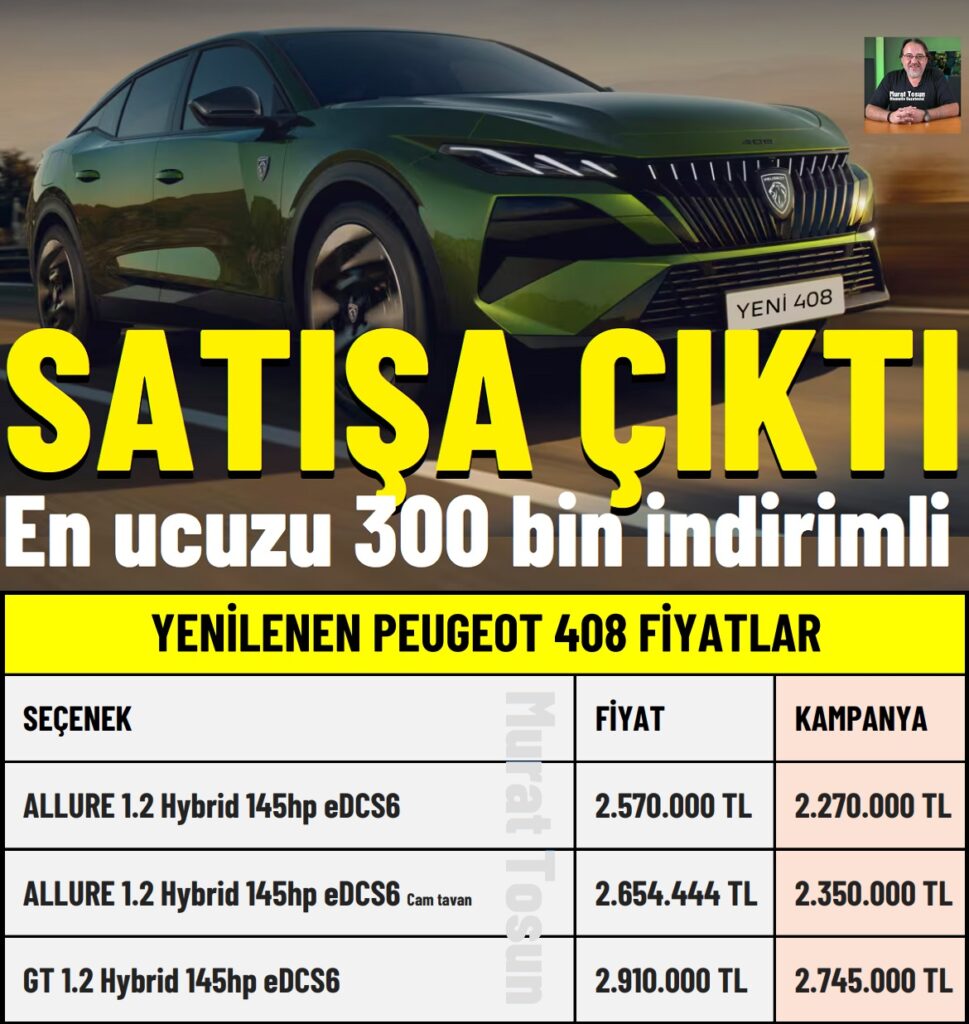 Murat Tosun

YENİ 408

SATIŞA ÇIKTI

En ucuzu 300 bin indirimli

YENİLENEN PEUGEOT 408 FİYATLAR

| SEÇENEK | FİYAT | KAMPANYA |
|---|---|---|
| ALLURE 1.2 Hybrid 145hp eDCS6 | 2.570.000 TL | 2.270.000 TL |
| ALLURE 1.2 Hybrid 145hp eDCS6 Cam tavan | 2.654.444 TL | 2.350.000 TL |
| GT 1.2 Hybrid 145hp eDCS6 | 2.910.000 TL | 2.745.000 TL |

Murat Tosun